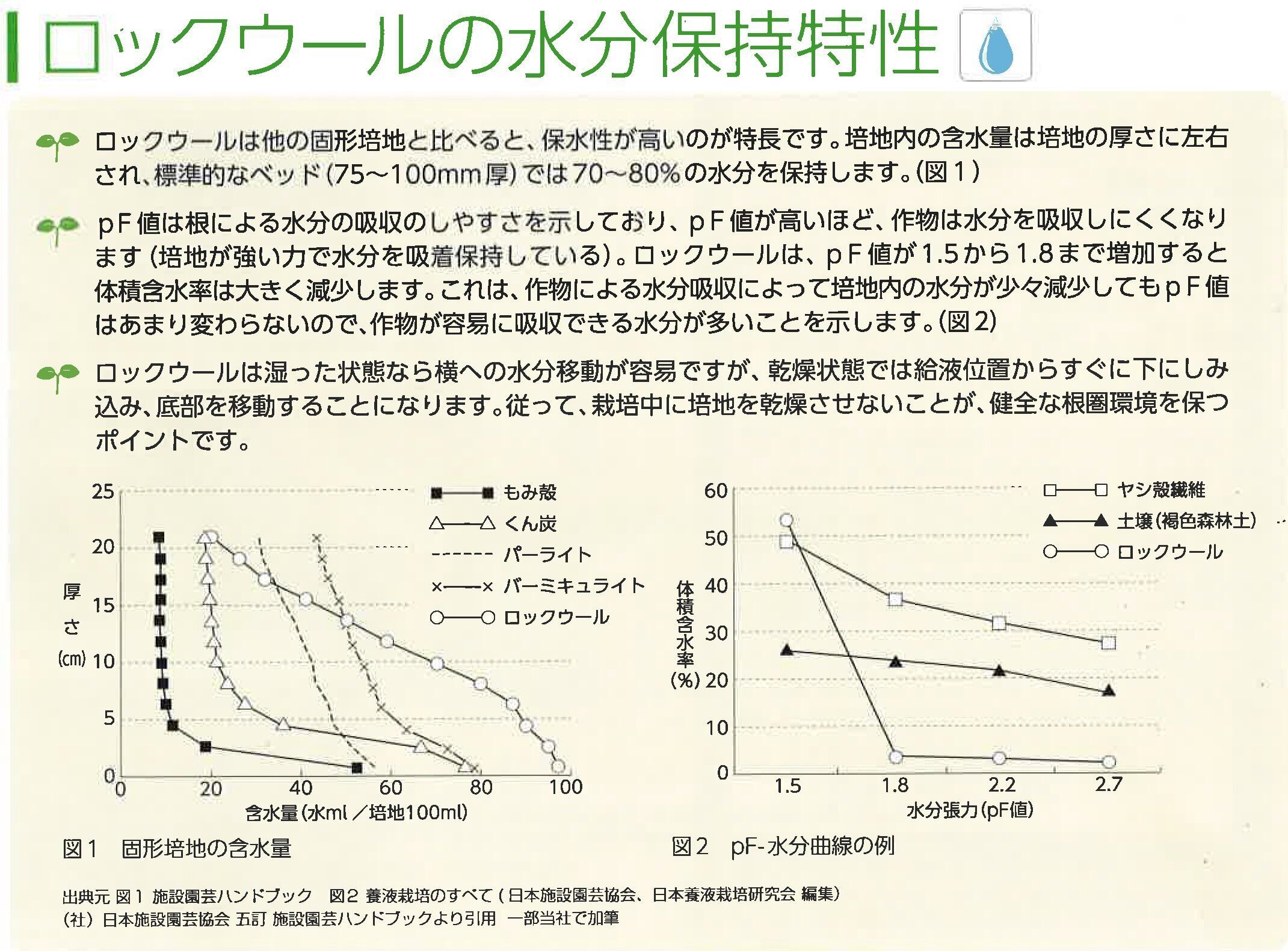 ロックウールの水分保持特性

ロックウールは他の固形培地と比べると、保水性が高いのが特長です。培地内の含水量は培地の厚さに左右され、標準的なベッド(75～100mm厚)では70～80%の水分を保持します。(図1)

pF値は根による水分の吸収のしやすさを示しており、pF値が高いほど、作物は水分を吸収しにくくなります(培地が強い力で水分を吸着保持している)。ロックウールは、pF値が1.5から1.8まで増加すると体積含水率は大きく減少します。これは、作物による水分吸収によって培地内の水分が少々減少してもpF値はあまり変わらないので、作物が容易に吸収できる水分が多いことを示します。(図2)

ロックウールは湿った状態なら横への水分移動が容易ですが、乾燥状態では給液位置からすぐに下にしみ込み、底部を移動することになります。従って、栽培中に培地を乾燥させないことが、健全な根圏環境を保つポイントです。

25
20
15
10
5
0
厚さ(cm)
0 20 40 60 80 100
含水量(水ml／培地100ml)
もみ殻
くん炭
パーライト
バーミキュライト
ロックウール

図1　固形培地の含水量

60
50
40
30
20
10
0
体積含水率(%)
1.5 1.8 2.2 2.7
水分張力(pF値)
ヤシ殻繊維
土壌(褐色森林土)
ロックウール

図2　pF-水分曲線の例

出典元 図1 施設園芸ハンドブック　図2 養液栽培のすべて(日本施設園芸協会、日本養液栽培研究会 編集)
(社)日本施設園芸協会 五訂 施設園芸ハンドブックより引用 一部当社で加筆